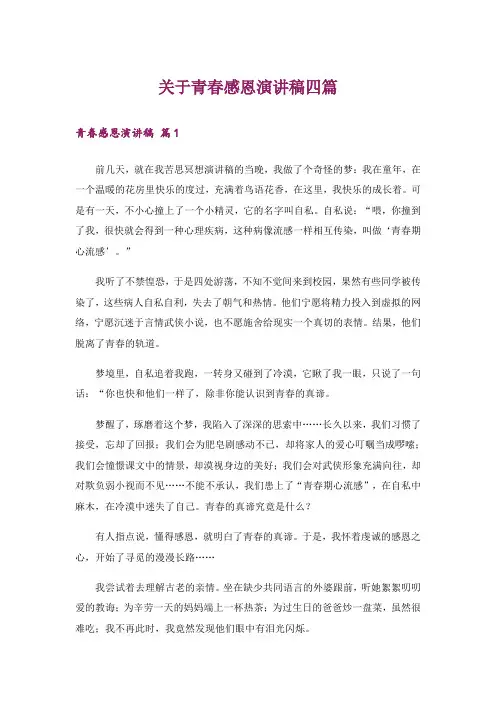 关于青春感恩演讲稿四篇

青春感恩演讲稿 篇1

前几天，就在我苦思冥想演讲稿的当晚，我做了个奇怪的梦：我在童年，在一个温暖的花房里快乐的度过，充满着鸟语花香，在这里，我快乐的成长着。可是有一天，不小心撞上了一个小精灵，它的名字叫自私。自私说：“喂，你撞到了我，很快就会得到一种心理疾病，这种病像流感一样相互传染，叫做‘青春期心流感’。”

我听了不禁惶恐，于是四处游荡，不知不觉间来到校园，果然有些同学被传染了，这些病人自私自利，失去了朝气和热情。他们宁愿将精力投入到虚拟的网络，宁愿沉迷于言情武侠小说，也不愿施舍给现实一个真切的表情。结果，他们脱离了青春的轨道。

梦境里，自私追着我跑，一转身又碰到了冷漠，它瞅了我一眼，只说了一句话：“你也快和他们一样了，除非你能认识到青春的真谛。

梦醒了，琢磨着这个梦，我陷入了深深的思索中……长久以来，我们习惯了接受，忘却了回报；我们会为肥皂剧感动不已，却将家人的爱心叮嘱当成啰嗦；我们会憧憬课文中的情景，却漠视身边的美好；我们会对武侠形象充满向往，却对欺负弱小视而不见……不能不承认，我们患上了“青春期心流感”，在自私中麻木，在冷漠中迷失了自己。青春的真谛究竟是什么？

有人指点说，懂得感恩，就明白了青春的真谛。于是，我怀着虔诚的感恩之心，开始了寻觅的漫漫长路……

我尝试着去理解古老的亲情。坐在缺少共同语言的外婆跟前，听她絮絮叨叨爱的教诲；为辛劳一天的妈妈端上一杯热茶；为过生日的爸爸炒一盘菜，虽然很难吃；我不再此时，我竟然发现他们眼中有泪光闪烁。